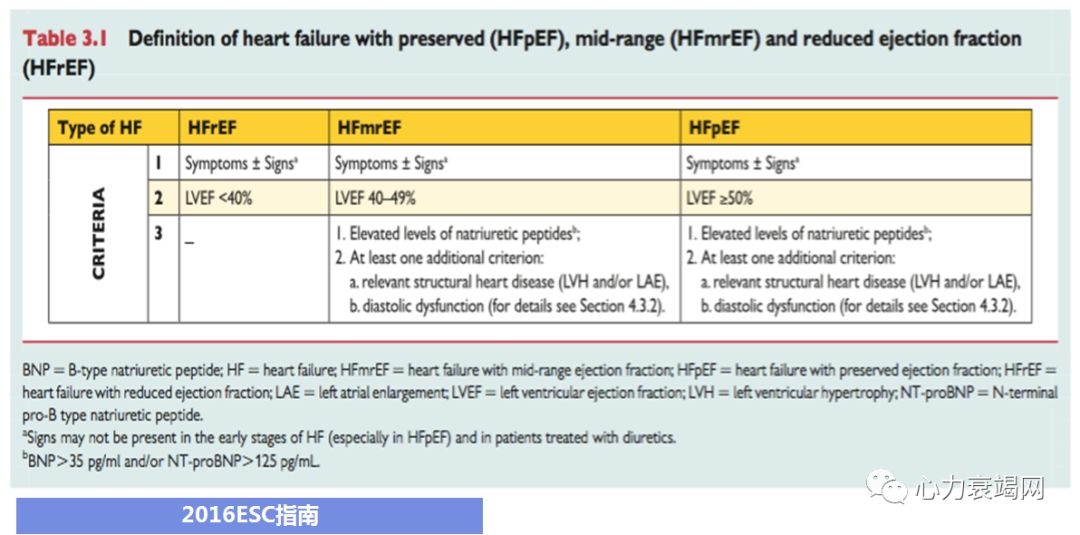 Table 3.1 Definition of heart failure with preserved (HFpEF), mid-range (HFmrEF) and reduced ejection fraction (HFrEF)

| Type of HF | | HFrEF | HFmrEF | HFpEF |
|---|---|---|---|---|
| CRITERIA | 1 | Symptoms ± Signs$^{a}$ | Symptoms ± Signs$^{a}$ | Symptoms ± Signs$^{a}$ |
| | 2 | LVEF <40% | LVEF 40–49% | LVEF ≥50% |
| | 3 | – | 1. Elevated levels of natriuretic peptides$^{b}$; 2. At least one additional criterion: a. relevant structural heart disease (LVH and/or LAE), b. diastolic dysfunction (for details see Section 4.3.2). | 1. Elevated levels of natriuretic peptides$^{b}$; 2. At least one additional criterion: a. relevant structural heart disease (LVH and/or LAE), b. diastolic dysfunction (for details see Section 4.3.2). |

BNP = B-type natriuretic peptide; HF = heart failure; HFmrEF = heart failure with mid-range ejection fraction; HFpEF = heart failure with preserved ejection fraction; HFrEF = heart failure with reduced ejection fraction; LAE = left atrial enlargement; LVEF = left ventricular ejection fraction; LVH = left ventricular hypertrophy; NT-proBNP = N-terminal pro-B type natriuretic peptide.

$^{a}$Signs may not be present in the early stages of HF (especially in HFpEF) and in patients treated with diuretics.

$^{b}$BNP>35 pg/ml and/or NT-proBNP>125 pg/mL.

2016ESC指南

心力衰竭网